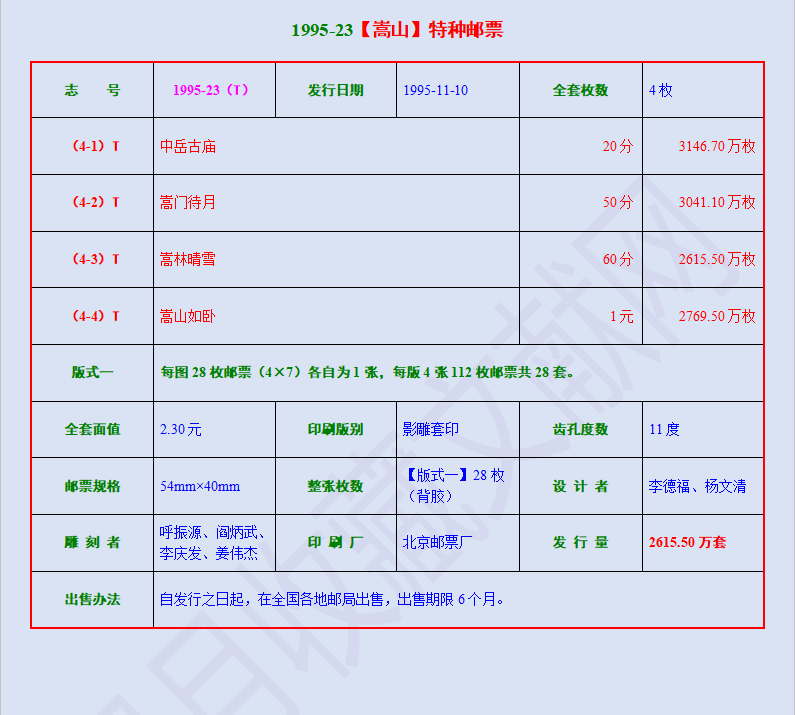 1995-23【嵩山】特种邮票

| 志　号 | 1995-23（T） | 发行日期 | 1995-11-10 | 全套枚数 | 4 枚 |
|---|---|---|---|---|---|
| （4-1）T | 中岳古庙 | | | 20 分 | 3146.70 万枚 |
| （4-2）T | 嵩门待月 | | | 50 分 | 3041.10 万枚 |
| （4-3）T | 嵩林晴雪 | | | 60 分 | 2615.50 万枚 |
| （4-4）T | 嵩山如卧 | | | 1 元 | 2769.50 万枚 |
| 版式一 | 每图 28 枚邮票（4×7）各自为 1 张，每版 4 张 112 枚邮票共 28 套。 | | | | |
| 全套面值 | 2.30 元 | 印刷版别 | 影雕套印 | 齿孔度数 | 11 度 |
| 邮票规格 | 54mm×40mm | 整张枚数 | 【版式一】28 枚（背胶） | 设 计 者 | 李德福、杨文清 |
| 雕 刻 者 | 呼振源、阎炳武、李庆发、姜伟杰 | 印 刷 厂 | 北京邮票厂 | 发 行 量 | 2615.50 万套 |
| 出售办法 | 自发行之日起，在全国各地邮局出售，出售期限 6 个月。 | | | | |